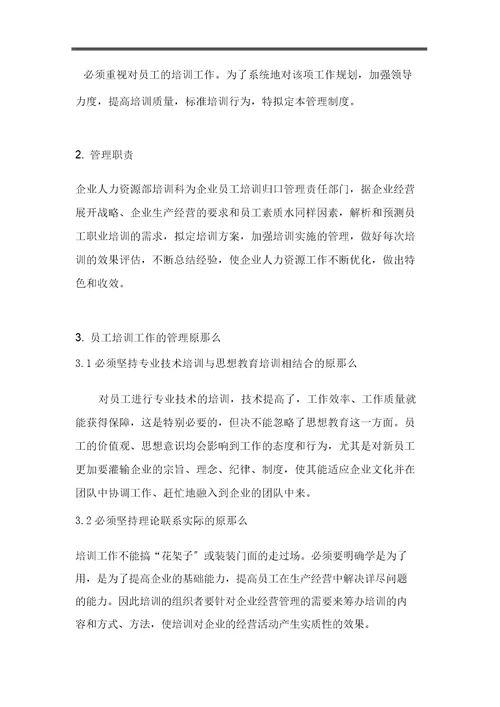 必须重视对员工的培训工作。为了系统地对该项工作规划，加强领导力度，提高培训质量，标准培训行为，特拟定本管理制度。

2. 管理职责

企业人力资源部培训科为企业员工培训归口管理责任部门，据企业经营展开战略、企业生产经营的要求和员工素质水同样因素，解析和预测员工职业培训的需求，拟定培训方案，加强培训实施的管理，做好每次培训的效果评估，不断总结经验，使企业人力资源工作不断优化，做出特色和收效。

3. 员工培训工作的管理原那么

3.1 必须坚持专业技术培训与思想教育培训相结合的原那么

对员工进行专业技术的培训，技术提高了，工作效率、工作质量就能获得保障，这是特别必要的，但决不能忽略了思想教育这一方面。员工的价值观、思想意识均会影响到工作的态度和行为，尤其是对新员工更加要灌输企业的宗旨、理念、纪律、制度，使其能适应企业文化并在团队中协调工作、赶忙地融入到企业的团队中来。

3.2 必须坚持理论联系实际的原那么

培训工作不能搞“花架子”或装装门面的走过场。必须要明确学是为了用，是为了提高企业的基础能力，提高员工在生产经营中解决详尽问题的能力。因此培训的组织者要针对企业经营管理的需要来筹办培训的内容和方式、方法，使培训对企业的经营活动产生实质性的效果。